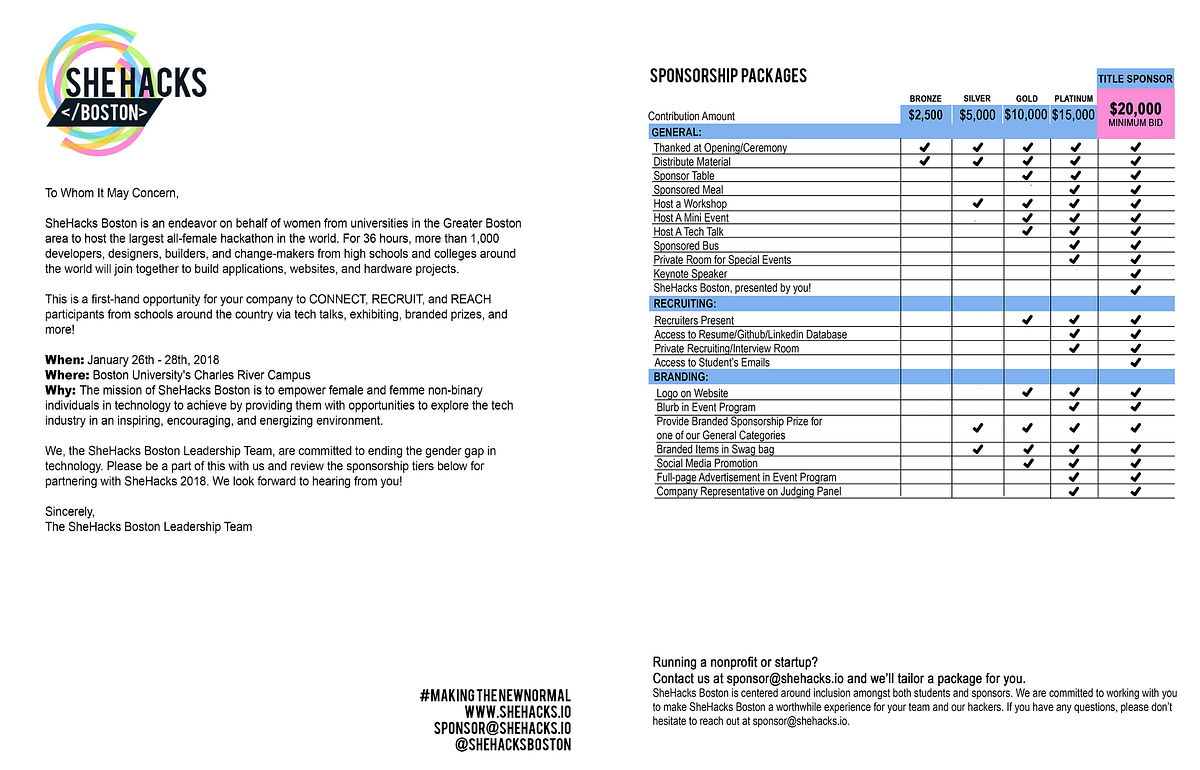 SHE HACKS
</BOSTON>

To Whom It May Concern,

SheHacks Boston is an endeavor on behalf of women from universities in the Greater Boston area to host the largest all-female hackathon in the world. For 36 hours, more than 1,000 developers, designers, builders, and change-makers from high schools and colleges around the world will join together to build applications, websites, and hardware projects.

This is a first-hand opportunity for your company to CONNECT, RECRUIT, and REACH participants from schools around the country via tech talks, exhibiting, branded prizes, and more!

When: January 26th - 28th, 2018
Where: Boston University's Charles River Campus
Why: The mission of SheHacks Boston is to empower female and femme non-binary individuals in technology to achieve by providing them with opportunities to explore the tech industry in an inspiring, encouraging, and energizing environment.

We, the SheHacks Boston Leadership Team, are committed to ending the gender gap in technology. Please be a part of this with us and review the sponsorship tiers below for partnering with SheHacks 2018. We look forward to hearing from you!

Sincerely,
The SheHacks Boston Leadership Team

#MAKINGTHENEWNORMAL
WWW.SHEHACKS.IO
SPONSOR@SHEHACKS.IO
@SHEHACKSBOSTON

SPONSORSHIP PACKAGES

| | BRONZE | SILVER | GOLD | PLATINUM | TITLE SPONSOR |
|---|---|---|---|---|---|
| Contribution Amount | $2,500 | $5,000 | $10,000 | $15,000 | $20,000 MINIMUM BID |
| GENERAL: | | | | | |
| Thanked at Opening/Ceremony | ✔ | ✔ | ✔ | ✔ | ✔ |
| Distribute Material | ✔ | ✔ | ✔ | ✔ | ✔ |
| Sponsor Table | | | ✔ | ✔ | ✔ |
| Sponsored Meal | | | | ✔ | ✔ |
| Host a Workshop | | ✔ | ✔ | ✔ | ✔ |
| Host A Mini Event | | | ✔ | ✔ | ✔ |
| Host A Tech Talk | | | ✔ | ✔ | ✔ |
| Sponsored Bus | | | | ✔ | ✔ |
| Private Room for Special Events | | | | ✔ | ✔ |
| Keynote Speaker | | | | | ✔ |
| SheHacks Boston, presented by you! | | | | | ✔ |
| RECRUITING: | | | | | |
| Recruiters Present | | | ✔ | ✔ | ✔ |
| Access to Resume/Github/Linkedin Database | | | | ✔ | ✔ |
| Private Recruiting/Interview Room | | | | ✔ | ✔ |
| Access to Student's Emails | | | | | ✔ |
| BRANDING: | | | | | |
| Logo on Website | | | ✔ | ✔ | ✔ |
| Blurb in Event Program | | | | ✔ | ✔ |
| Provide Branded Sponsorship Prize for one of our General Categories | | ✔ | ✔ | ✔ | ✔ |
| Branded Items in Swag bag | | ✔ | ✔ | ✔ | ✔ |
| Social Media Promotion | | | ✔ | ✔ | ✔ |
| Full-page Advertisement in Event Program | | | | ✔ | ✔ |
| Company Representative on Judging Panel | | | | ✔ | ✔ |

Running a nonprofit or startup?
Contact us at sponsor@shehacks.io and we'll tailor a package for you.
SheHacks Boston is centered around inclusion amongst both students and sponsors. We are committed to working with you to make SheHacks Boston a worthwhile experience for your team and our hackers. If you have any questions, please don't hesitate to reach out at sponsor@shehacks.io.